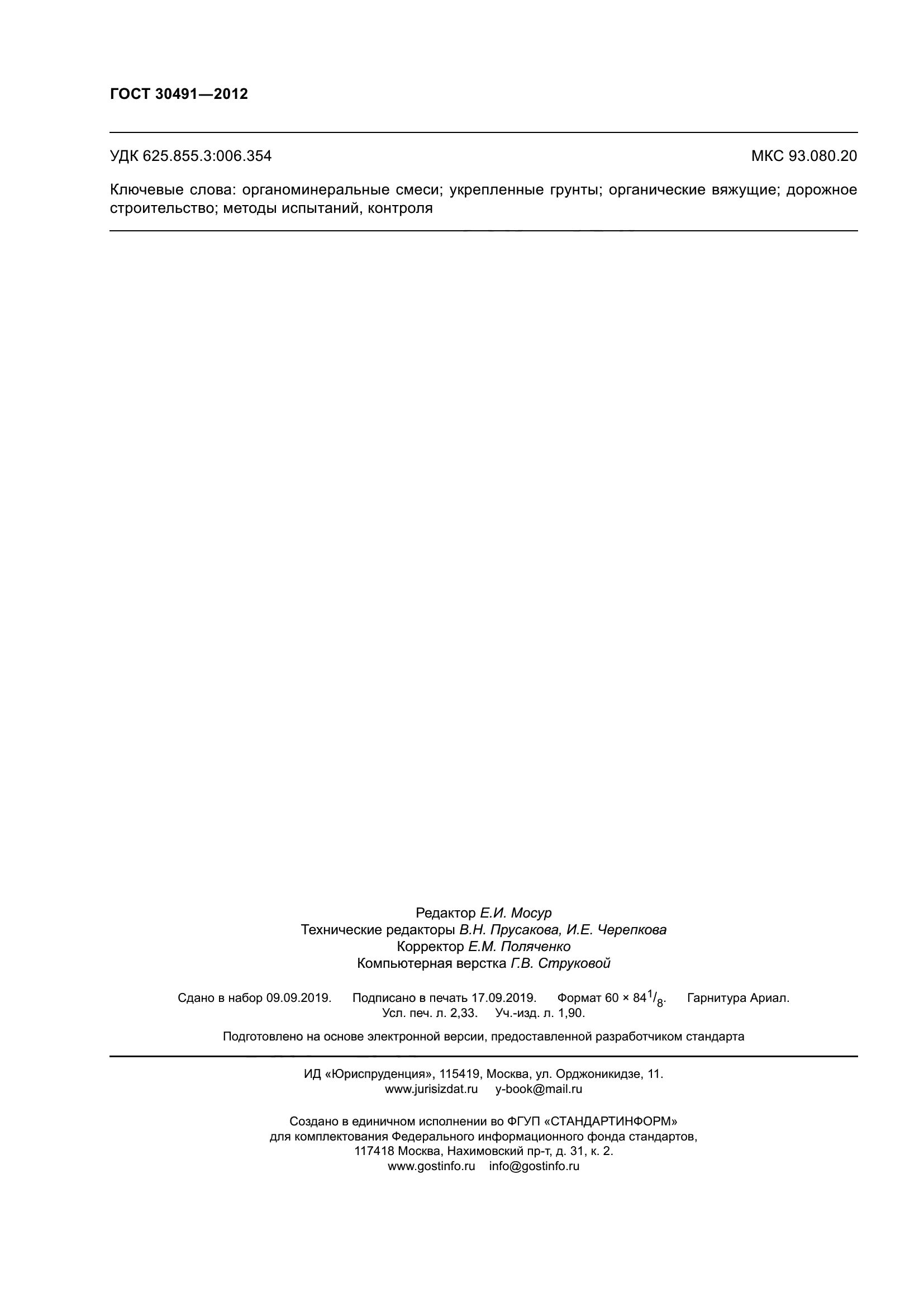 ГОСТ 30491—2012

УДК 625.855.3:006.354

МКС 93.080.20

Ключевые слова: органоминеральные смеси; укрепленные грунты; органические вяжущие; дорожное строительство; методы испытаний, контроля

Редактор Е.И. Мосур
Технические редакторы В.Н. Прусакова, И.Е. Черепкова
Корректор Е.М. Поляченко
Компьютерная верстка Г.В. Струковой

Сдано в набор 09.09.2019. Подписано в печать 17.09.2019. Формат $60 \times 84^1/_8$. Гарнитура Ариал.
Усл. печ. л. 2,33. Уч.-изд. л. 1,90.

Подготовлено на основе электронной версии, предоставленной разработчиком стандарта

ИД «Юриспруденция», 115419, Москва, ул. Орджоникидзе, 11.
www.jurisizdat.ru y-book@mail.ru

Создано в единичном исполнении во ФГУП «СТАНДАРТИНФОРМ»
для комплектования Федерального информационного фонда стандартов,
117418 Москва, Нахимовский пр-т, д. 31, к. 2.
www.gostinfo.ru info@gostinfo.ru